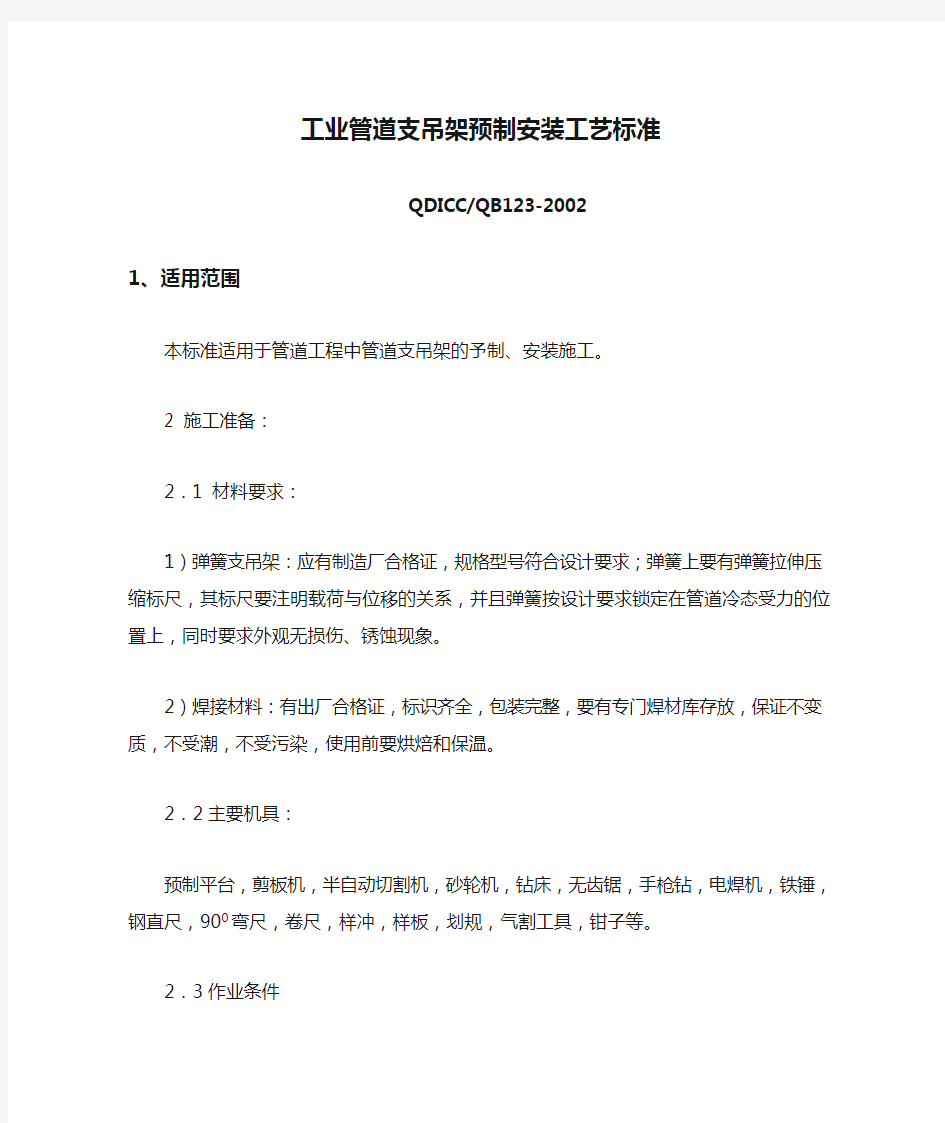 工业管道支吊架预制安装工艺标准

QDICC/QB123-2002

1、适用范围

本标准适用于管道工程中管道支吊架的予制、安装施工。

2 施工准备：

2．1 材料要求：

1）弹簧支吊架：应有制造厂合格证，规格型号符合设计要求；弹簧上要有弹簧拉伸压缩标尺，其标尺要注明载荷与位移的关系，并且弹簧按设计要求锁定在管道冷态受力的位置上，同时要求外观无损伤、锈蚀现象。

2）焊接材料：有出厂合格证，标识齐全，包装完整，要有专门焊材库存放，保证不变质，不受潮，不受污染，使用前要烘焙和保温。

2．2 主要机具：

预制平台，剪板机，半自动切割机，砂轮机，钻床，无齿锯，手枪钻，电焊机，铁锤，钢直尺，$90^0$弯尺，卷尺，样冲，样板，划规，气割工具，钳子等。

2．3 作业条件